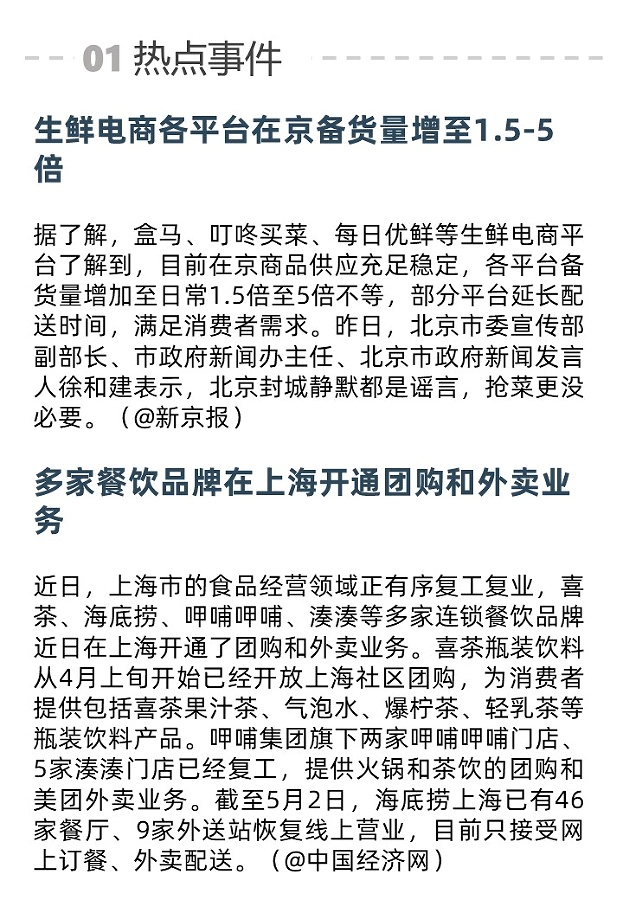 01 热点事件

生鲜电商各平台在京备货量增至1.5-5倍

据了解，盒马、叮咚买菜、每日优鲜等生鲜电商平台了解到，目前在京商品供应充足稳定，各平台备货量增加至日常1.5倍至5倍不等，部分平台延长配送时间，满足消费者需求。昨日，北京市委宣传部副部长、市政府新闻办主任、北京市政府新闻发言人徐和建表示，北京封城静默都是谣言，抢菜更没必要。（@新京报）

多家餐饮品牌在上海开通团购和外卖业务

近日，上海市的食品经营领域正有序复工复业，喜茶、海底捞、呷哺呷哺、湊湊等多家连锁餐饮品牌近日在上海开通了团购和外卖业务。喜茶瓶装饮料从4月上旬开始已经开放上海社区团购，为消费者提供包括喜茶果汁茶、气泡水、爆柠茶、轻乳茶等瓶装饮料产品。呷哺集团旗下两家呷哺呷哺门店、5家湊湊门店已经复工，提供火锅和茶饮的团购和美团外卖业务。截至5月2日，海底捞上海已有46家餐厅、9家外送站恢复线上营业，目前只接受网上订餐、外卖配送。（@中国经济网）